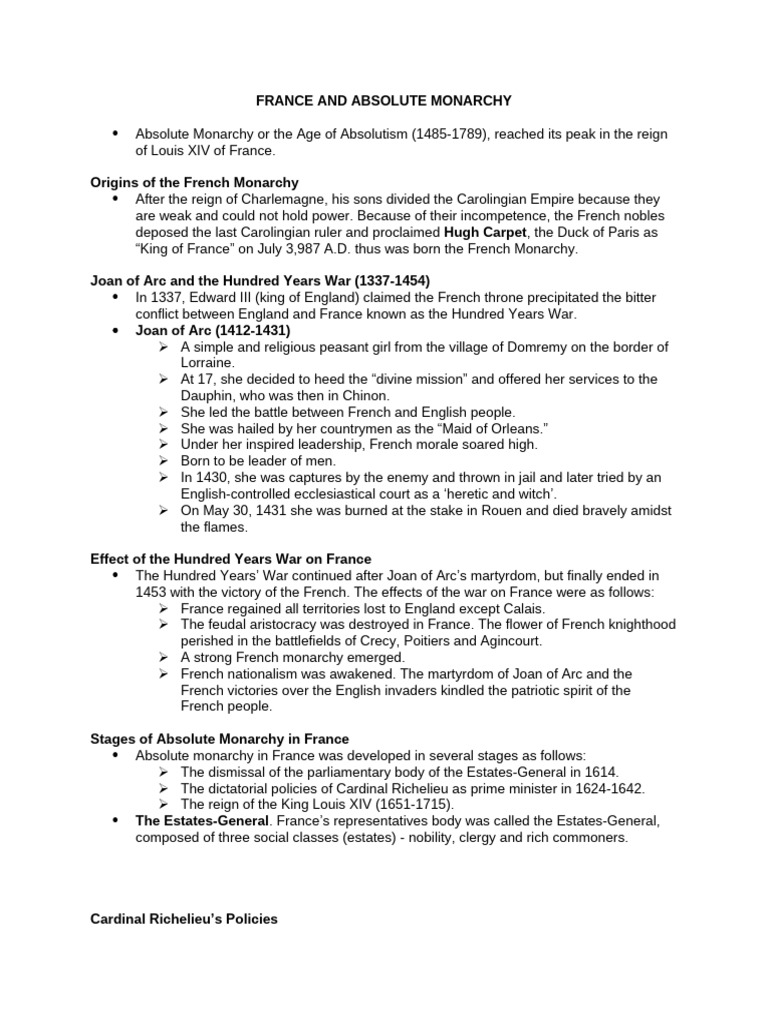 FRANCE AND ABSOLUTE MONARCHY

• Absolute Monarchy or the Age of Absolutism (1485-1789), reached its peak in the reign of Louis XIV of France.

Origins of the French Monarchy

• After the reign of Charlemagne, his sons divided the Carolingian Empire because they are weak and could not hold power. Because of their incompetence, the French nobles deposed the last Carolingian ruler and proclaimed Hugh Carpet, the Duck of Paris as "King of France" on July 3,987 A.D. thus was born the French Monarchy.

Joan of Arc and the Hundred Years War (1337-1454)

• In 1337, Edward III (king of England) claimed the French throne precipitated the bitter conflict between England and France known as the Hundred Years War.
• Joan of Arc (1412-1431)
➢ A simple and religious peasant girl from the village of Domremy on the border of Lorraine.
➢ At 17, she decided to heed the "divine mission" and offered her services to the Dauphin, who was then in Chinon.
➢ She led the battle between French and English people.
➢ She was hailed by her countrymen as the "Maid of Orleans."
➢ Under her inspired leadership, French morale soared high.
➢ Born to be leader of men.
➢ In 1430, she was captures by the enemy and thrown in jail and later tried by an English-controlled ecclesiastical court as a 'heretic and witch'.
➢ On May 30, 1431 she was burned at the stake in Rouen and died bravely amidst the flames.

Effect of the Hundred Years War on France

• The Hundred Years' War continued after Joan of Arc's martyrdom, but finally ended in 1453 with the victory of the French. The effects of the war on France were as follows:
➢ France regained all territories lost to England except Calais.
➢ The feudal aristocracy was destroyed in France. The flower of French knighthood perished in the battlefields of Crecy, Poitiers and Agincourt.
➢ A strong French monarchy emerged.
➢ French nationalism was awakened. The martyrdom of Joan of Arc and the French victories over the English invaders kindled the patriotic spirit of the French people.

Stages of Absolute Monarchy in France

• Absolute monarchy in France was developed in several stages as follows:
➢ The dismissal of the parliamentary body of the Estates-General in 1614.
➢ The dictatorial policies of Cardinal Richelieu as prime minister in 1624-1642.
➢ The reign of the King Louis XIV (1651-1715).
• The Estates-General. France's representatives body was called the Estates-General, composed of three social classes (estates) - nobility, clergy and rich commoners.

Cardinal Richelieu's Policies